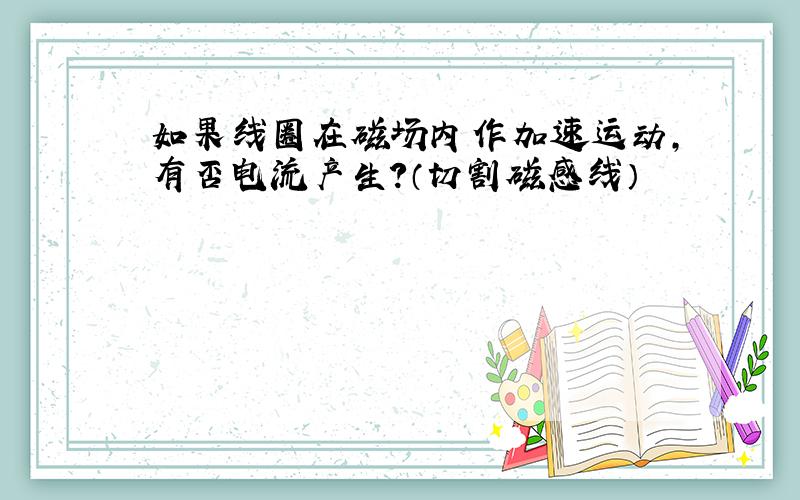 如果线圈在磁场内作加速运动,有否电流产生?(切割磁感线)